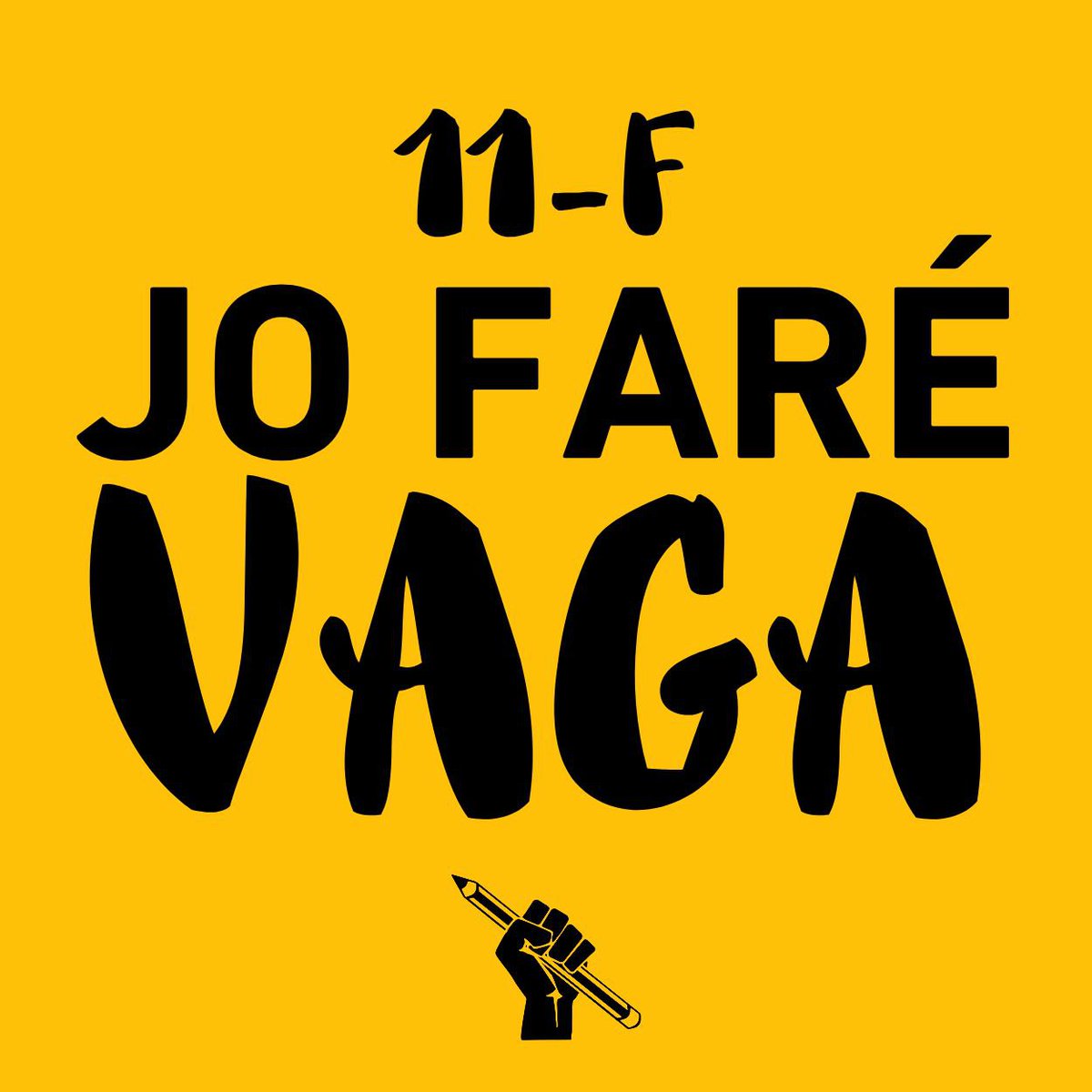 11-F
JO FARÉ
VAGA